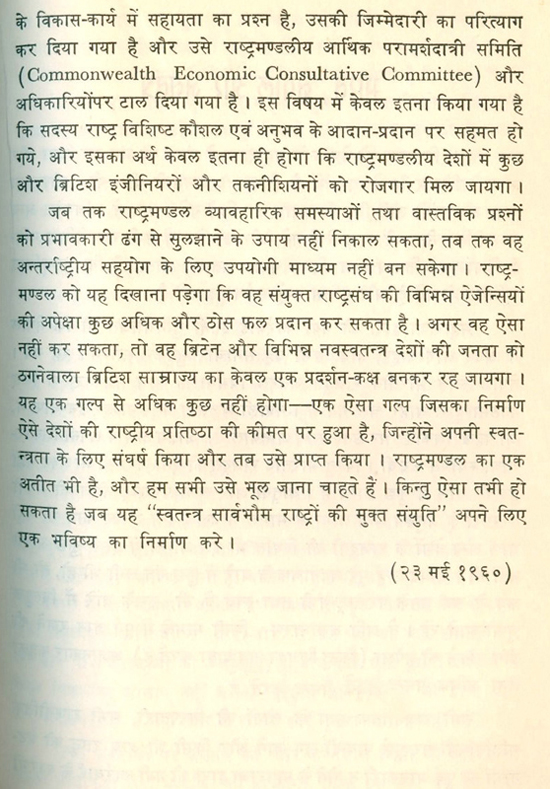 के विकास-कार्य में सहायता का प्रश्न है, उसकी जिम्मेदारी का परित्याग कर दिया गया है और उसे राष्ट्रमण्डलीय आर्थिक परामर्शदात्री समिति (Commonwealth Economic Consultative Committee) और अधिकारियोंपर टाल दिया गया है। इस विषय में केवल इतना किया गया है कि सदस्य राष्ट्र विशिष्ट कौशल एवं अनुभव के आदान-प्रदान पर सहमत हो गये, और इसका अर्थ केवल इतना ही होगा कि राष्ट्रमण्डलीय देशों में कुछ और ब्रिटिश इंजीनियरों और तकनीशियनों को रोजगार मिल जायगा।

जब तक राष्ट्रमण्डल व्यावहारिक समस्याओं तथा वास्तविक प्रश्नों को प्रभावकारी ढंग से सुलझाने के उपाय नहीं निकाल सकता, तब तक वह अन्तर्राष्ट्रीय सहयोग के लिए उपयोगी माध्यम नहीं बन सकेगा। राष्ट्रमण्डल को यह दिखाना पड़ेगा कि वह संयुक्त राष्ट्रसंघ की विभिन्न ऐजेन्सियों की अपेक्षा कुछ अधिक और ठोस फल प्रदान कर सकता है। अगर वह ऐसा नहीं कर सकता, तो वह ब्रिटेन और विभिन्न नवस्वतन्त्र देशों की जनता को ठगनेवाला ब्रिटिश साम्राज्य का केवल एक प्रदर्शन-कक्ष बनकर रह जायगा। यह एक गल्प से अधिक कुछ नहीं होगा—एक ऐसा गल्प जिसका निर्माण ऐसे देशों की राष्ट्रीय प्रतिष्ठा की कीमत पर हुआ है, जिन्होंने अपनी स्वतन्त्रता के लिए संघर्ष किया और तब उसे प्राप्त किया। राष्ट्रमण्डल का एक अतीत भी है, और हम सभी उसे भूल जाना चाहते हैं। किन्तु ऐसा तभी हो सकता है जब यह "स्वतन्त्र सार्वभौम राष्ट्रों की मुक्त संयुति" अपने लिए एक भविष्य का निर्माण करे।

(२३ मई १९६०)